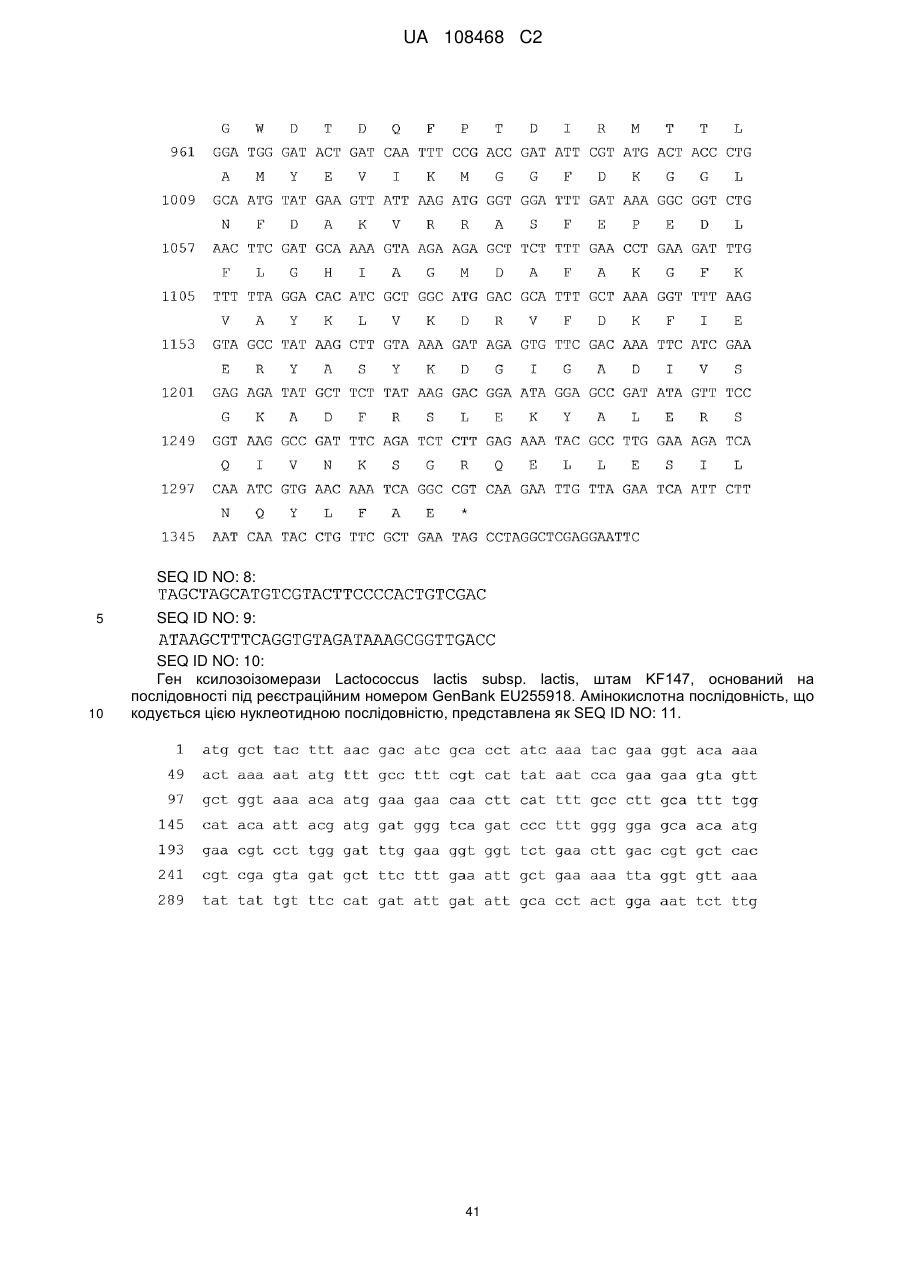 UA 108468 C2

G W D T D Q F P T D I R M T T L
961 GGA TGG GAT ACT GAT CAA TTT CCG ACC GAT ATT CGT ATG ACT ACC CTG
A M Y E V I K M G G F D K G G L
1009 GCA ATG TAT GAA GTT ATT AAG ATG GGT GGA TTT GAT AAA GGC GGT CTG
N F D A K V R R A S F E P E D L
1057 AAC TTC GAT GCA AAA GTA AGA AGA GCT TCT TTT GAA CCT GAA GAT TTG
F L G H I A G M D A F A K G F K
1105 TTT TTA GGA CAC ATC GCT GGC ATG GAC GCA TTT GCT AAA GGT TTT AAG
V A Y K L V K D R V F D K F I E
1153 GTA GCC TAT AAG CTT GTA AAA GAT AGA GTG TTC GAC AAA TTC ATC GAA
E R Y A S Y K D G I G A D I V S
1201 GAG AGA TAT GCT TCT TAT AAG GAC GGA ATA GGA GCC GAT ATA GTT TCC
G K A D F R S L E K Y A L E R S
1249 GGT AAG GCC GAT TTC AGA TCT CTT GAG AAA TAC GCC TTG GAA AGA TCA
Q I V N K S G R Q E L L E S I L
1297 CAA ATC GTG AAC AAA TCA GGC CGT CAA GAA TTG TTA GAA TCA ATT CTT
N Q Y L F A E *
1345 AAT CAA TAC CTG TTC GCT GAA TAG CCTAGGCTCGAGGAATTC

SEQ ID NO: 8:
TAGCTAGCATGTCGTACTTCCCCACTGTCGAC
5 SEQ ID NO: 9:
ATAAGCTTTCAGGTGTAGATAAAGCGGTTGACC
SEQ ID NO: 10:
Ген ксилозоізомерази Lactococcus lactis subsp. lactis, штам KF147, оснований на послідовності під реєстраційним номером GenBank EU255918. Амінокислотна послідовність, що
10 кодується цією нуклеотидною послідовністю, представлена як SEQ ID NO: 11.

1 atg gct tac ttt aac gac atc gca cct atc aaa tac gaa ggt aca aaa
49 act aaa aat atg ttt gcc ttt cgt cat tat aat cca gaa gaa gta gtt
97 gct ggt aaa aca atg gaa gaa caa ctt cat ttt gcc ctt gca ttt tgg
145 cat aca att acg atg gat ggg tca gat ccc ttt ggg gga gca aca atg
193 gaa cgt cct tgg gat ttg gaa ggt ggt tct gaa ctt gac cgt gct cac
241 cgt cga gta gat gct ttc ttt gaa att gct gaa aaa tta ggt gtt aaa
289 tat tat tgt ttc cat gat att gat att gca cct act gga aat tct ttg

41